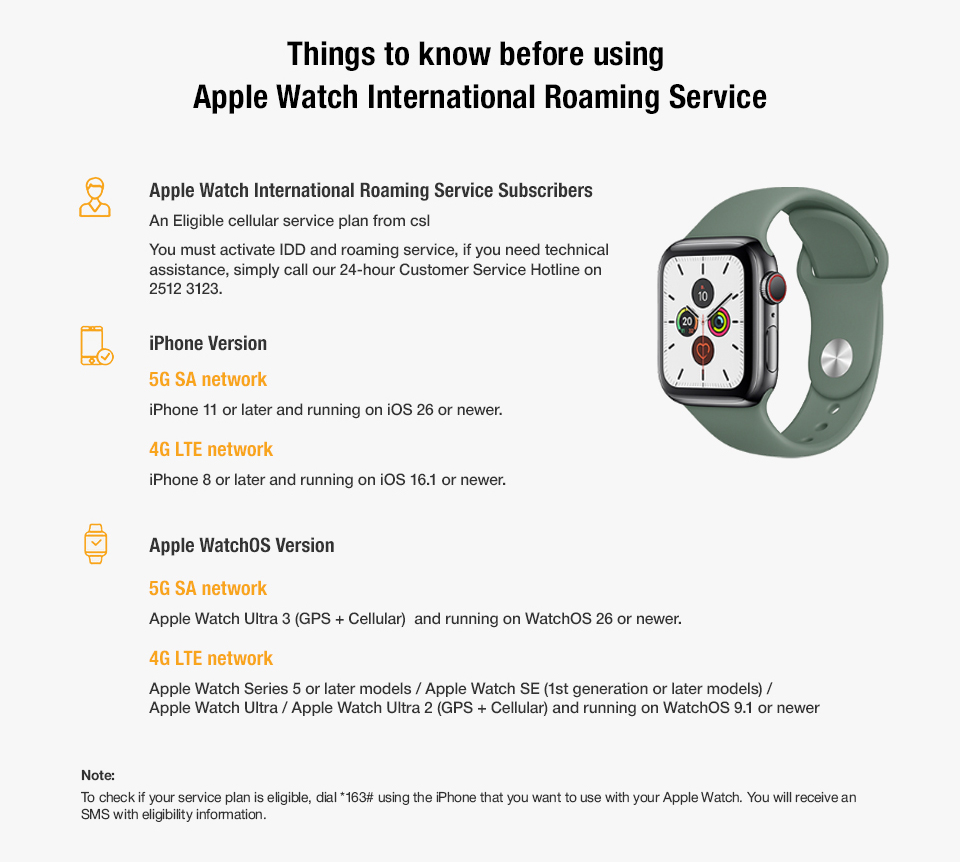 Things to know before using
Apple Watch International Roaming Service

Apple Watch International Roaming Service Subscribers

An Eligible cellular service plan from csl

You must activate IDD and roaming service, if you need technical assistance, simply call our 24-hour Customer Service Hotline on 2512 3123.

10

20

iPhone Version

5G SA network

iPhone 11 or later and running on iOS 26 or newer.

4G LTE network

iPhone 8 or later and running on iOS 16.1 or newer.

Apple WatchOS Version

5G SA network

Apple Watch Ultra 3 (GPS + Cellular) and running on WatchOS 26 or newer.

4G LTE network

Apple Watch Series 5 or later models / Apple Watch SE (1st generation or later models) / Apple Watch Ultra / Apple Watch Ultra 2 (GPS + Cellular) and running on WatchOS 9.1 or newer

Note:
To check if your service plan is eligible, dial *163# using the iPhone that you want to use with your Apple Watch. You will receive an SMS with eligibility information.